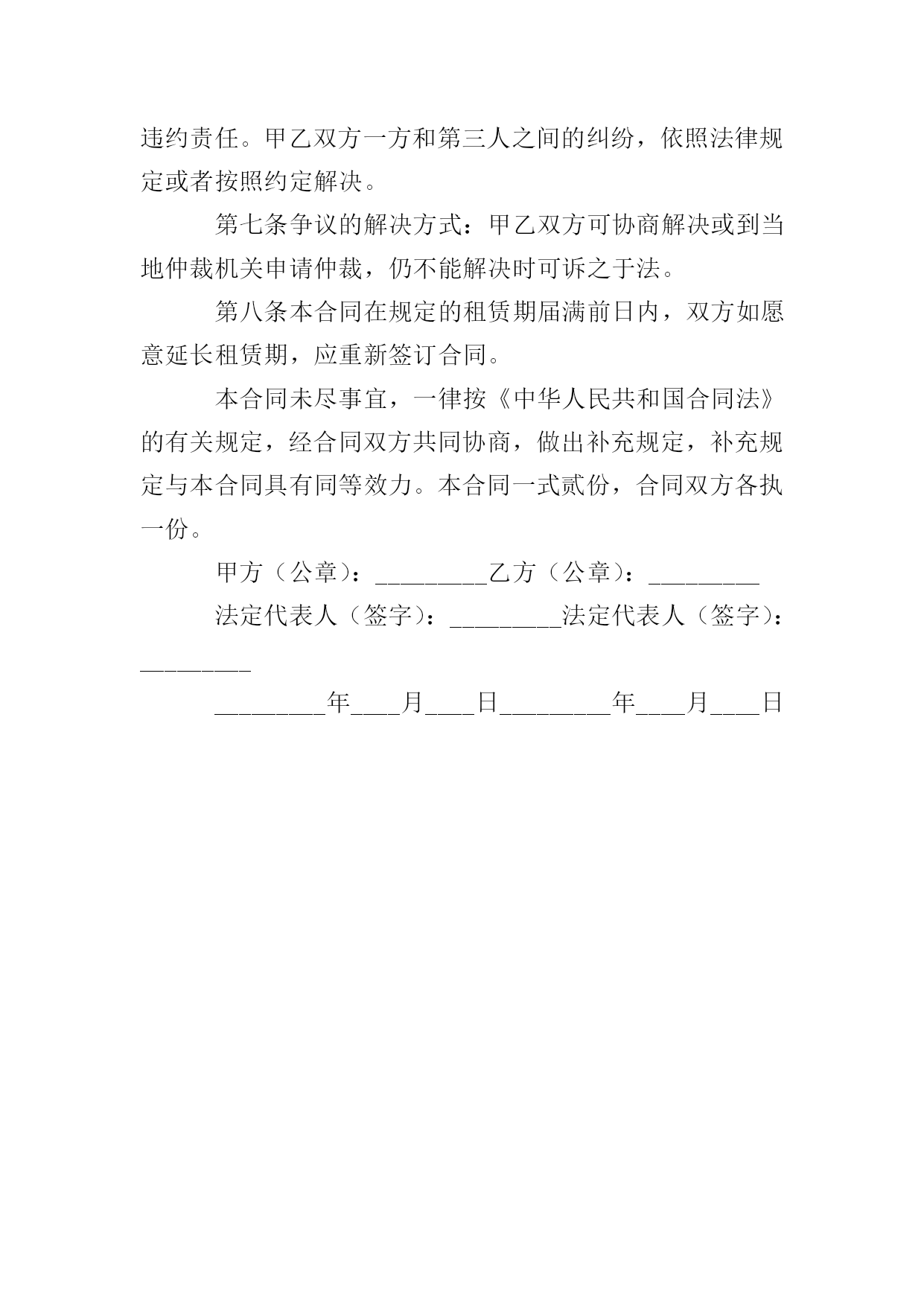 违约责任。甲乙双方一方和第三人之间的纠纷，依照法律规定或者按照约定解决。

第七条争议的解决方式：甲乙双方可协商解决或到当地仲裁机关申请仲裁，仍不能解决时可诉之于法。

第八条本合同在规定的租赁期届满前日内，双方如愿意延长租赁期，应重新签订合同。

本合同未尽事宜，一律按《中华人民共和国合同法》的有关规定，经合同双方共同协商，做出补充规定，补充规定与本合同具有同等效力。本合同一式贰份，合同双方各执一份。

甲方（公章）：_________乙方（公章）：_________

法定代表人（签字）：_________法定代表人（签字）：_________

_________年____月____日_________年____月____日